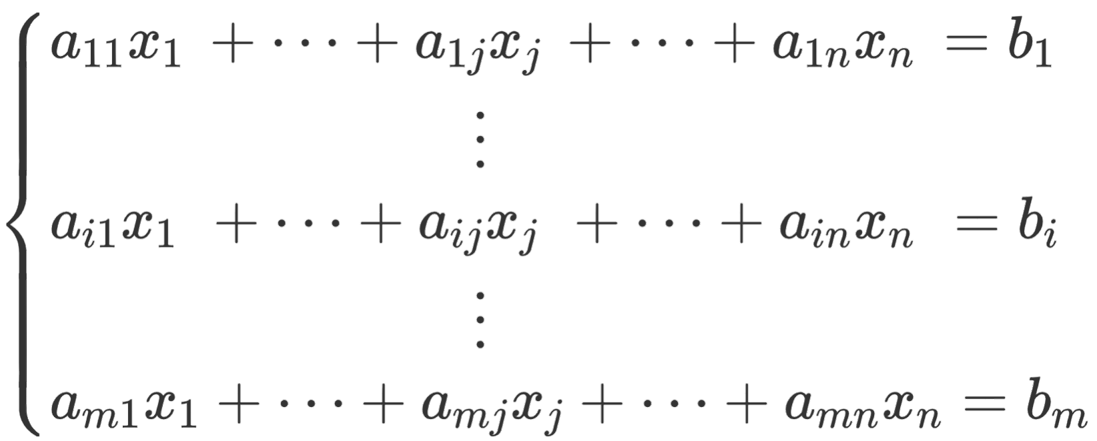 $\begin{cases} a_{11}x_1 + \cdots + a_{1j}x_j + \cdots + a_{1n}x_n = b_1 \\ \vdots \\ a_{i1}x_1 + \cdots + a_{ij}x_j + \cdots + a_{in}x_n = b_i \\ \vdots \\ a_{m1}x_1 + \cdots + a_{mj}x_j + \cdots + a_{mn}x_n = b_m \end{cases}$